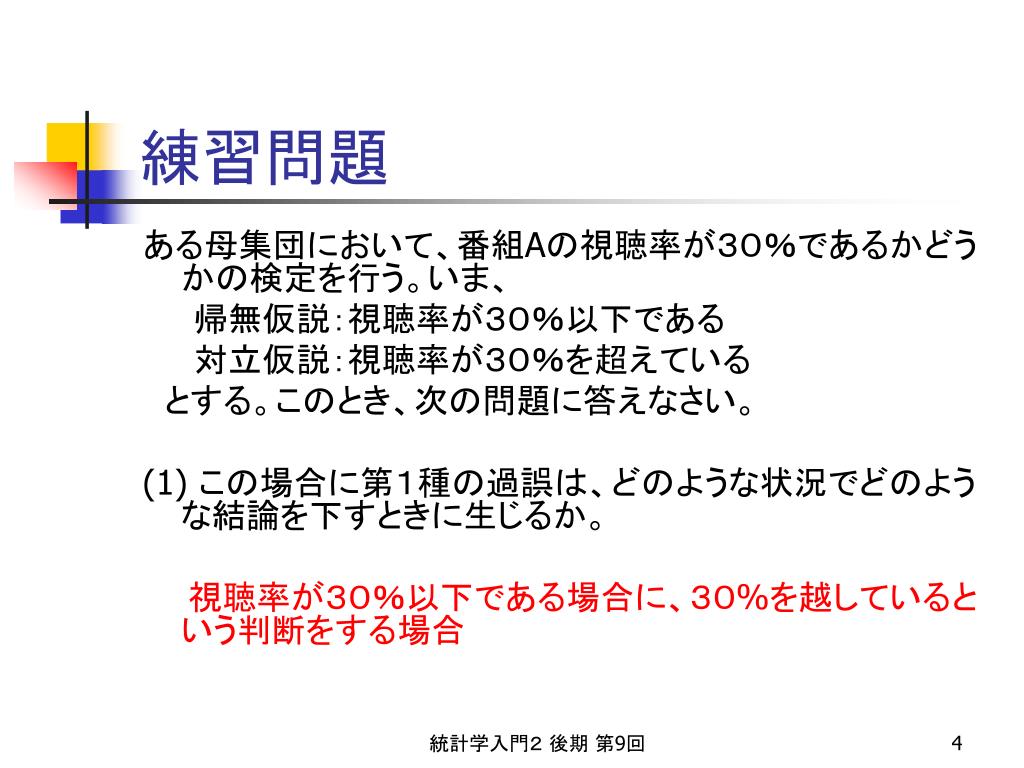 練習問題

ある母集団において、番組Aの視聴率が30%であるかどうかの検定を行う。いま、

帰無仮説：視聴率が30%以下である

対立仮説：視聴率が30%を超えている

とする。このとき、次の問題に答えなさい。

(1) この場合に第1種の過誤は、どのような状況でどのような結論を下すときに生じるか。

視聴率が30%以下である場合に、30%を越しているという判断をする場合

統計学入門2 後期 第9回

4